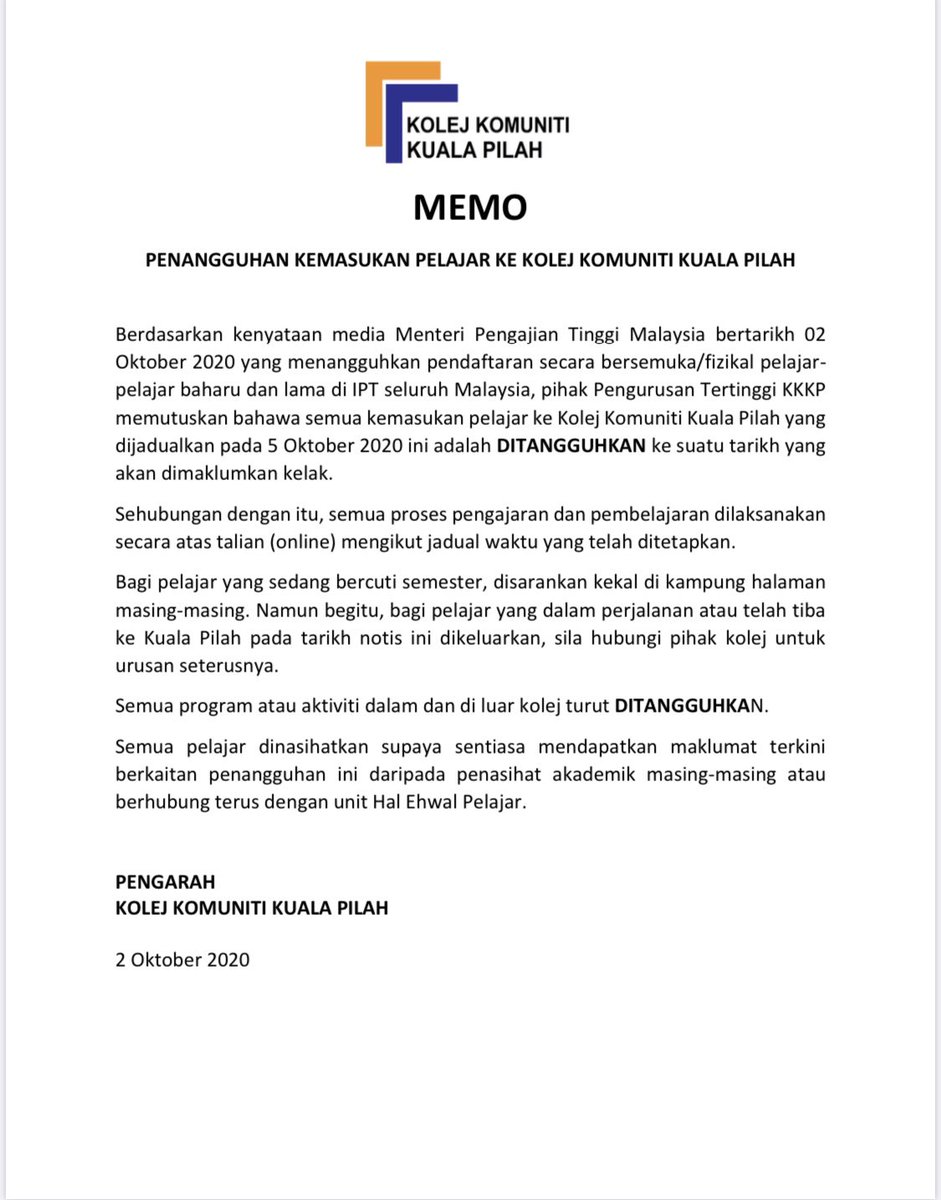 KOLEJ KOMUNITI
KUALA PILAH

MEMO

PENANGGUHAN KEMASUKAN PELAJAR KE KOLEJ KOMUNITI KUALA PILAH

Berdasarkan kenyataan media Menteri Pengajian Tinggi Malaysia bertarikh 02 Oktober 2020 yang menangguhkan pendaftaran secara bersemuka/fizikal pelajar-pelajar baharu dan lama di IPT seluruh Malaysia, pihak Pengurusan Tertinggi KKKP memutuskan bahawa semua kemasukan pelajar ke Kolej Komuniti Kuala Pilah yang dijadualkan pada 5 Oktober 2020 ini adalah DITANGGUHKAN ke suatu tarikh yang akan dimaklumkan kelak.

Sehubungan dengan itu, semua proses pengajaran dan pembelajaran dilaksanakan secara atas talian (online) mengikut jadual waktu yang telah ditetapkan.

Bagi pelajar yang sedang bercuti semester, disarankan kekal di kampung halaman masing-masing. Namun begitu, bagi pelajar yang dalam perjalanan atau telah tiba ke Kuala Pilah pada tarikh notis ini dikeluarkan, sila hubungi pihak kolej untuk urusan seterusnya.

Semua program atau aktiviti dalam dan di luar kolej turut DITANGGUHKAN.

Semua pelajar dinasihatkan supaya sentiasa mendapatkan maklumat terkini berkaitan penangguhan ini daripada penasihat akademik masing-masing atau berhubung terus dengan unit Hal Ehwal Pelajar.

PENGARAH
KOLEJ KOMUNITI KUALA PILAH

2 Oktober 2020